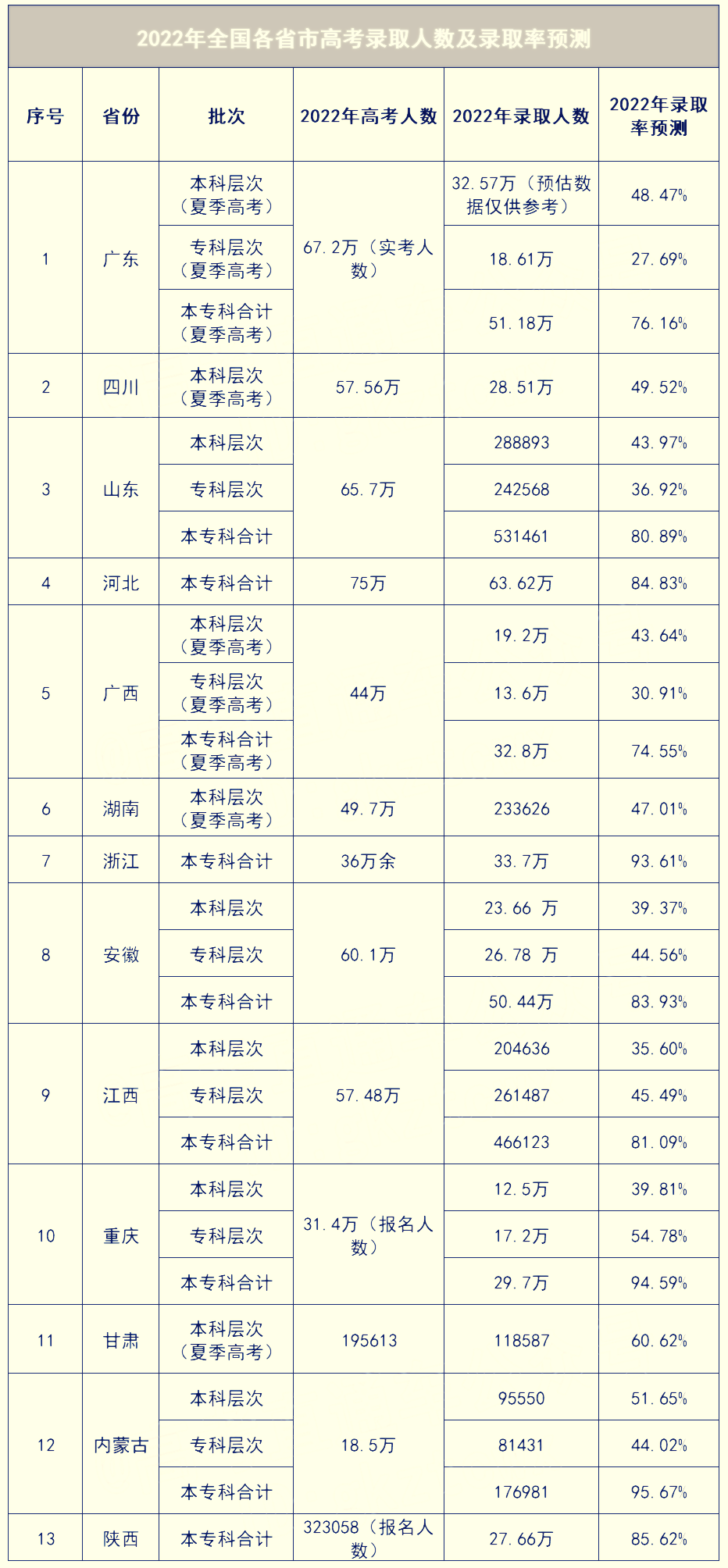 2022年全国各省市高考录取人数及录取率预测

| 序号 | 省份 | 批次 | 2022年高考人数 | 2022年录取人数 | 2022年录取率预测 |
|---|---|---|---|---|---|
| 1 | 广东 | 本科层次（夏季高考） | 67.2万（实考人数） | 32.57万（预估数据仅供参考） | 48.47% |
|  |  | 专科层次（夏季高考） |  | 18.61万 | 27.69% |
|  |  | 本专科合计（夏季高考） |  | 51.18万 | 76.16% |
| 2 | 四川 | 本科层次（夏季高考） | 57.56万 | 28.51万 | 49.52% |
| 3 | 山东 | 本科层次 | 65.7万 | 288893 | 43.97% |
|  |  | 专科层次 |  | 242568 | 36.92% |
|  |  | 本专科合计 |  | 531461 | 80.89% |
| 4 | 河北 | 本专科合计 | 75万 | 63.62万 | 84.83% |
| 5 | 广西 | 本科层次（夏季高考） | 44万 | 19.2万 | 43.64% |
|  |  | 专科层次（夏季高考） |  | 13.6万 | 30.91% |
|  |  | 本专科合计（夏季高考） |  | 32.8万 | 74.55% |
| 6 | 湖南 | 本科层次（夏季高考） | 49.7万 | 233626 | 47.01% |
| 7 | 浙江 | 本专科合计 | 36万余 | 33.7万 | 93.61% |
| 8 | 安徽 | 本科层次 | 60.1万 | 23.66 万 | 39.37% |
|  |  | 专科层次 |  | 26.78 万 | 44.56% |
|  |  | 本专科合计 |  | 50.44万 | 83.93% |
| 9 | 江西 | 本科层次 | 57.48万 | 204636 | 35.60% |
|  |  | 专科层次 |  | 261487 | 45.49% |
|  |  | 本专科合计 |  | 466123 | 81.09% |
| 10 | 重庆 | 本科层次 | 31.4万（报名人数） | 12.5万 | 39.81% |
|  |  | 专科层次 |  | 17.2万 | 54.78% |
|  |  | 本专科合计 |  | 29.7万 | 94.59% |
| 11 | 甘肃 | 本科层次（夏季高考） | 195613 | 118587 | 60.62% |
| 12 | 内蒙古 | 本科层次 | 18.5万 | 95550 | 51.65% |
|  |  | 专科层次 |  | 81431 | 44.02% |
|  |  | 本专科合计 |  | 176981 | 95.67% |
| 13 | 陕西 | 本专科合计 | 323058（报名人数） | 27.66万 | 85.62% |